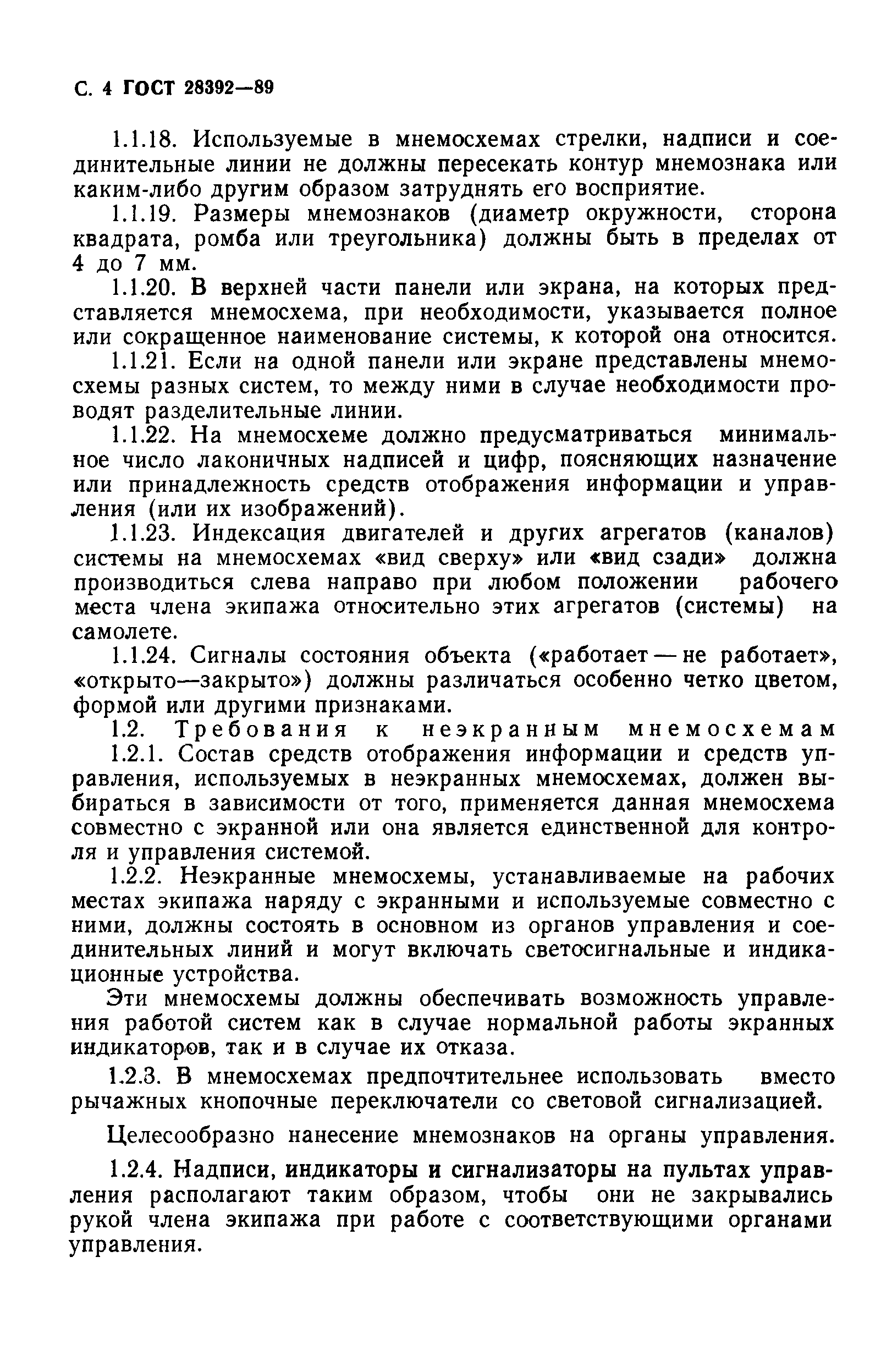 С. 4 ГОСТ 28392—89

1.1.18. Используемые в мнемосхемах стрелки, надписи и соединительные линии не должны пересекать контур мнемознака или каким-либо другим образом затруднять его восприятие.

1.1.19. Размеры мнемознаков (диаметр окружности, сторона квадрата, ромба или треугольника) должны быть в пределах от 4 до 7 мм.

1.1.20. В верхней части панели или экрана, на которых представляется мнемосхема, при необходимости, указывается полное или сокращенное наименование системы, к которой она относится.

1.1.21. Если на одной панели или экране представлены мнемосхемы разных систем, то между ними в случае необходимости проводят разделительные линии.

1.1.22. На мнемосхеме должно предусматриваться минимальное число лаконичных надписей и цифр, поясняющих назначение или принадлежность средств отображения информации и управления (или их изображений).

1.1.23. Индексация двигателей и других агрегатов (каналов) системы на мнемосхемах «вид сверху» или «вид сзади» должна производиться слева направо при любом положении рабочего места члена экипажа относительно этих агрегатов (системы) на самолете.

1.1.24. Сигналы состояния объекта («работает — не работает», «открыто—закрыто») должны различаться особенно четко цветом, формой или другими признаками.

1.2. Требования к неэкранным мнемосхемам

1.2.1. Состав средств отображения информации и средств управления, используемых в неэкранных мнемосхемах, должен выбираться в зависимости от того, применяется данная мнемосхема совместно с экранной или она является единственной для контроля и управления системой.

1.2.2. Неэкранные мнемосхемы, устанавливаемые на рабочих местах экипажа наряду с экранными и используемые совместно с ними, должны состоять в основном из органов управления и соединительных линий и могут включать светосигнальные и индикационные устройства.

Эти мнемосхемы должны обеспечивать возможность управления работой систем как в случае нормальной работы экранных индикаторов, так и в случае их отказа.

1.2.3. В мнемосхемах предпочтительнее использовать вместо рычажных кнопочные переключатели со световой сигнализацией.

Целесообразно нанесение мнемознаков на органы управления.

1.2.4. Надписи, индикаторы и сигнализаторы на пультах управления располагают таким образом, чтобы они не закрывались рукой члена экипажа при работе с соответствующими органами управления.